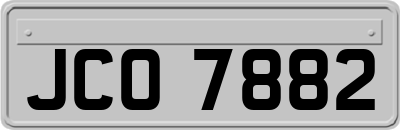 JCO 7882